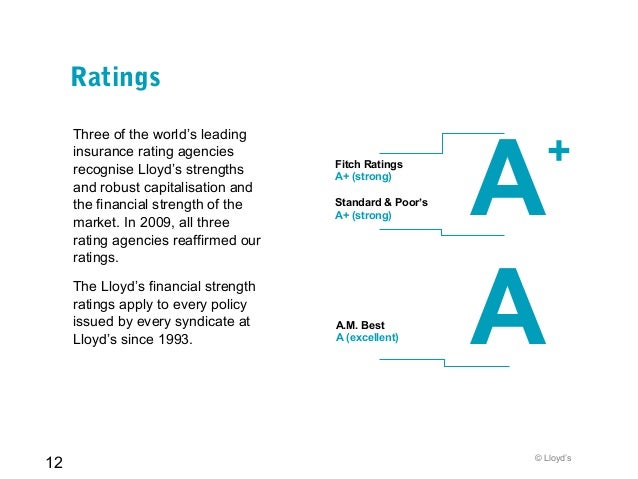 Ratings

Three of the world's leading insurance rating agencies recognise Lloyd's strengths and robust capitalisation and the financial strength of the market. In 2009, all three rating agencies reaffirmed our ratings.

The Lloyd's financial strength ratings apply to every policy issued by every syndicate at Lloyd's since 1993.

Fitch Ratings
A+ (strong)

Standard & Poor's
A+ (strong)

A+

A.M. Best
A (excellent)

A

12

© Lloyd's